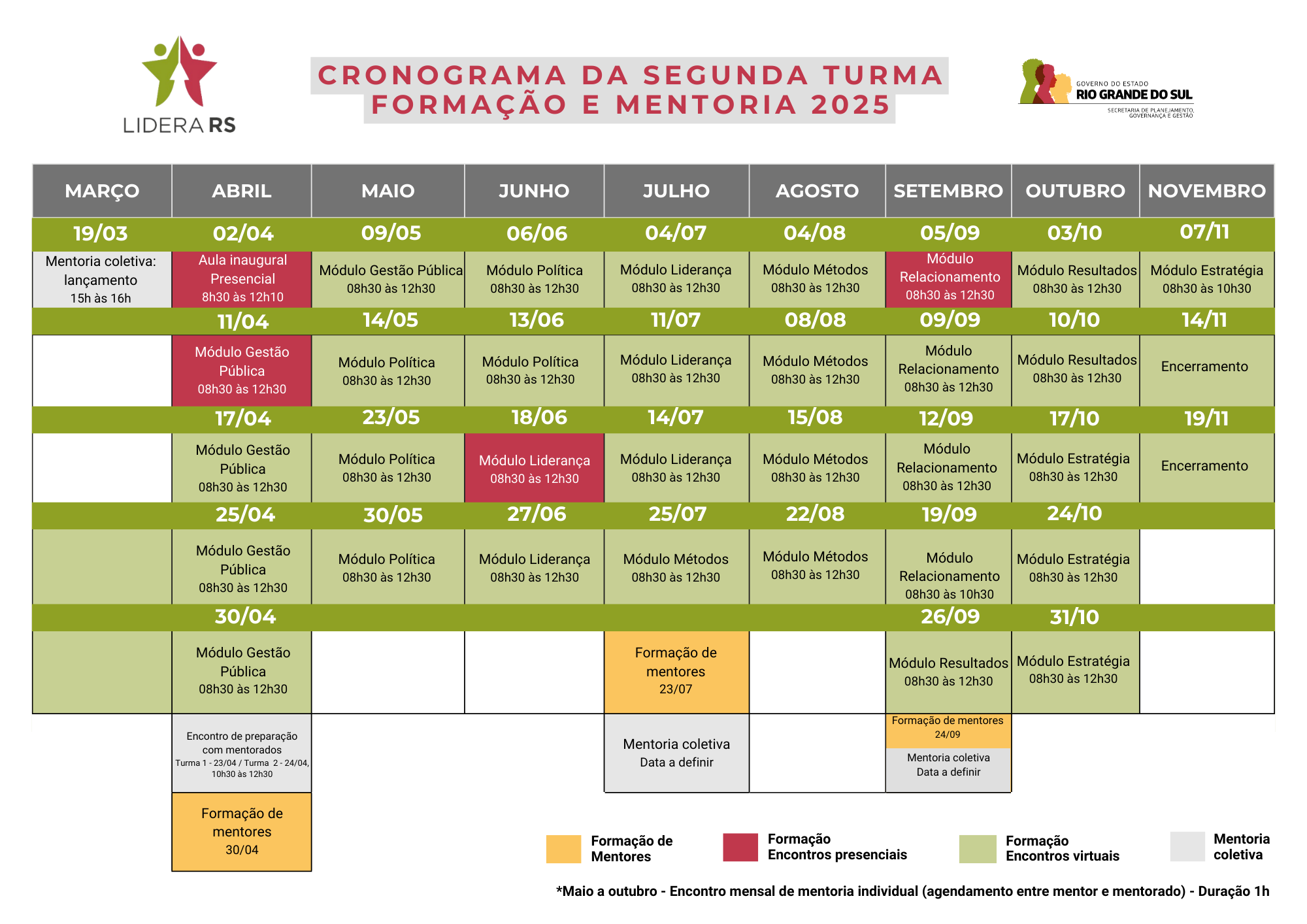 LIDERA RS

CRONOGRAMA DA SEGUNDA TURMA
FORMAÇÃO E MENTORIA 2025

GOVERNO DO ESTADO
RIO GRANDE DO SUL
SECRETARIA DE PLANEJAMENTO, GOVERNANÇA E GESTÃO

| MARÇO | ABRIL | MAIO | JUNHO | JULHO | AGOSTO | SETEMBRO | OUTUBRO | NOVEMBRO |
|---|---|---|---|---|---|---|---|---|
| 19/03 | 02/04 | 09/05 | 06/06 | 04/07 | 04/08 | 05/09 | 03/10 | 07/11 |
| Mentoria coletiva: lançamento 15h às 16h | Aula inaugural Presencial 8h30 às 12h10 | Módulo Gestão Pública 08h30 às 12h30 | Módulo Política 08h30 às 12h30 | Módulo Liderança 08h30 às 12h30 | Módulo Métodos 08h30 às 12h30 | Módulo Relacionamento 08h30 às 12h30 | Módulo Resultados 08h30 às 12h30 | Módulo Estratégia 08h30 às 10h30 |
| | 11/04 | 14/05 | 13/06 | 11/07 | 08/08 | 09/09 | 10/10 | 14/11 |
| | Módulo Gestão Pública 08h30 às 12h30 | Módulo Política 08h30 às 12h30 | Módulo Política 08h30 às 12h30 | Módulo Liderança 08h30 às 12h30 | Módulo Métodos 08h30 às 12h30 | Módulo Relacionamento 08h30 às 12h30 | Módulo Resultados 08h30 às 12h30 | Encerramento |
| | 17/04 | 23/05 | 18/06 | 14/07 | 15/08 | 12/09 | 17/10 | 19/11 |
| | Módulo Gestão Pública 08h30 às 12h30 | Módulo Política 08h30 às 12h30 | Módulo Liderança 08h30 às 12h30 | Módulo Liderança 08h30 às 12h30 | Módulo Métodos 08h30 às 12h30 | Módulo Relacionamento 08h30 às 12h30 | Módulo Estratégia 08h30 às 12h30 | Encerramento |
| | 25/04 | 30/05 | 27/06 | 25/07 | 22/08 | 19/09 | 24/10 | |
| | Módulo Gestão Pública 08h30 às 12h30 | Módulo Política 08h30 às 12h30 | Módulo Liderança 08h30 às 12h30 | Módulo Métodos 08h30 às 12h30 | Módulo Métodos 08h30 às 12h30 | Módulo Relacionamento 08h30 às 10h30 | Módulo Estratégia 08h30 às 12h30 | |
| | 30/04 | | | | | 26/09 | 31/10 | |
| | Módulo Gestão Pública 08h30 às 12h30 | | | Formação de mentores 23/07 | | Módulo Resultados 08h30 às 12h30 | Módulo Estratégia 08h30 às 12h30 | |
| | Encontro de preparação com mentorados Turma 1 - 23/04 / Turma 2 - 24/04, 10h30 às 12h30 | | | Mentoria coletiva Data a definir | | Formação de mentores 24/09 Mentoria coletiva Data a definir | | |
| | Formação de mentores 30/04 | | | | | | | |

Formação de Mentores
Formação Encontros presenciais
Formação Encontros virtuais
Mentoria coletiva

*Maio a outubro - Encontro mensal de mentoria individual (agendamento entre mentor e mentorado) - Duração 1h